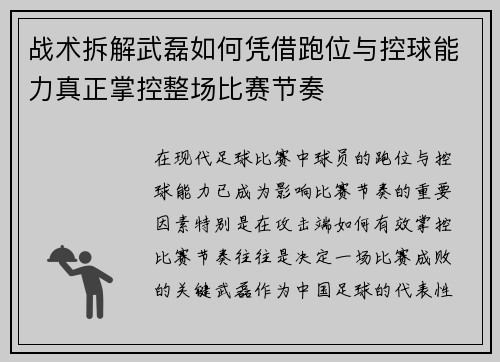 战术拆解武磊如何凭借跑位与控球能力真正掌控整场比赛节奏

在现代足球比赛中球员的跑位与控球能力已成为影响比赛节奏的重要因素特别是在攻击端如何有效掌控比赛节奏往往是决定一场比赛成败的关键武磊作为中国足球的代表性